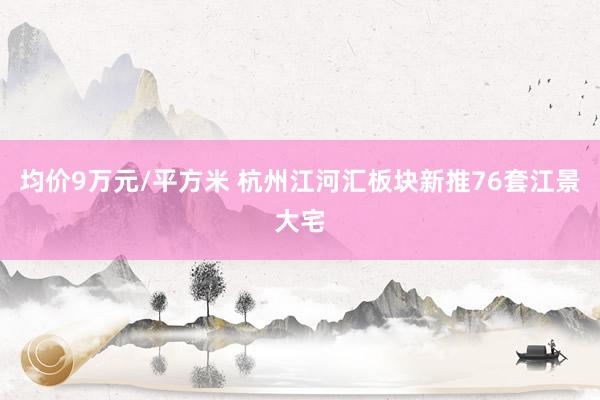 均价9万元/平方米 杭州江河汇板块新推76套江景大宅